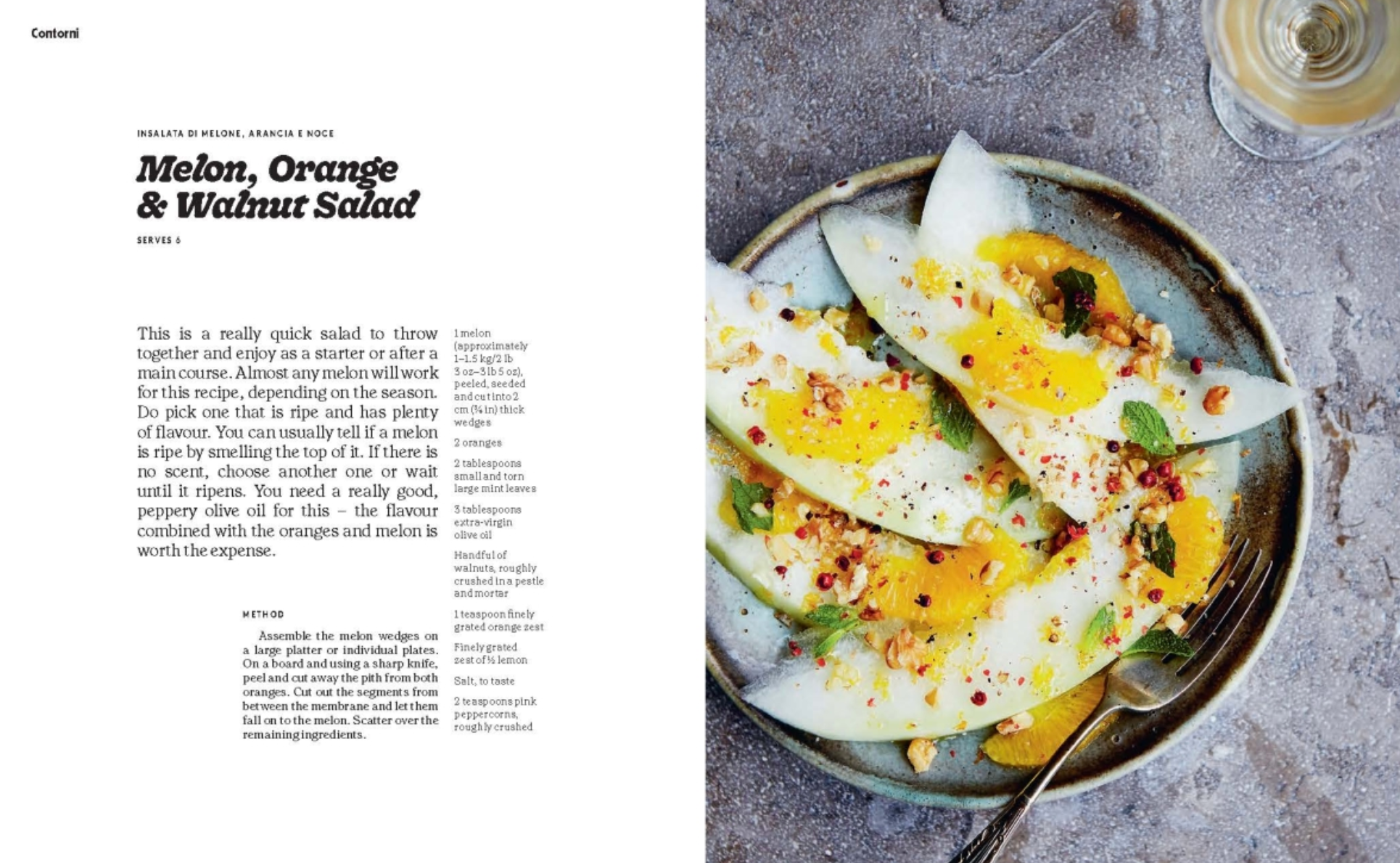 Contorni

INSALATA DI MELONE, ARANCIA E NOCE

Melon, Orange & Walnut Salad

SERVES 6

This is a really quick salad to throw together and enjoy as a starter or after a main course. Almost any melon will work for this recipe, depending on the season. Do pick one that is ripe and has plenty of flavour. You can usually tell if a melon is ripe by smelling the top of it. If there is no scent, choose another one or wait until it ripens. You need a really good, peppery olive oil for this – the flavour combined with the oranges and melon is worth the expense.

METHOD

Assemble the melon wedges on a large platter or individual plates. On a board and using a sharp knife, peel and cut away the pith from both oranges. Cut out the segments from between the membrane and let them fall on to the melon. Scatter over the remaining ingredients.

1 melon (approximately 1–1.5 kg/2 lb 3 oz–3 lb 5 oz), peeled, seeded and cut into 2 cm (¾ in) thick wedges

2 oranges

2 tablespoons small and torn large mint leaves

3 tablespoons extra-virgin olive oil

Handful of walnuts, roughly crushed in a pestle and mortar

1 teaspoon finely grated orange zest

Finely grated zest of ½ lemon

Salt, to taste

2 teaspoons pink peppercorns, roughly crushed